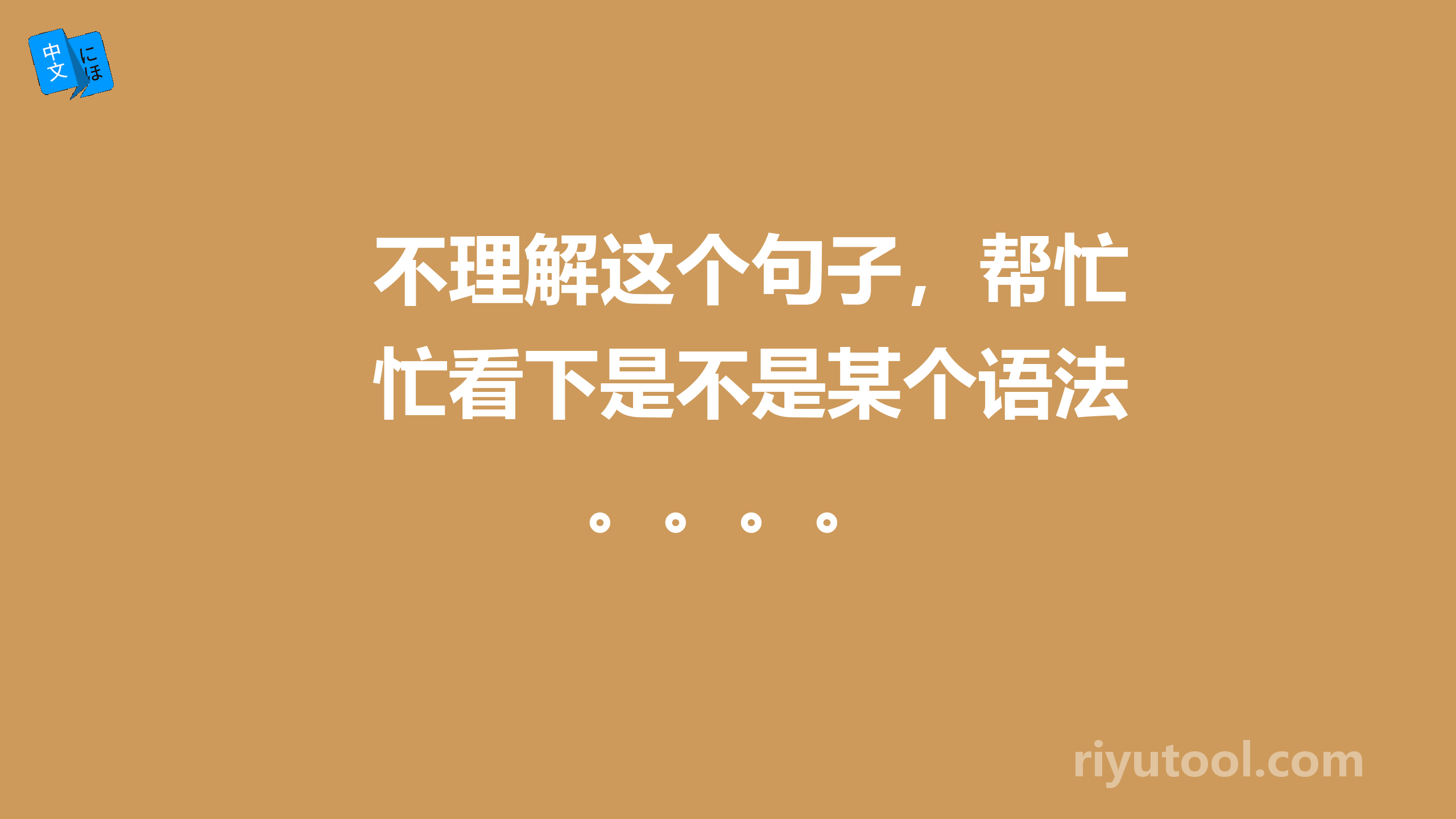 中文 にほ

不理解这个句子，帮忙忙看下是不是某个语法。。。。

riyutool.com